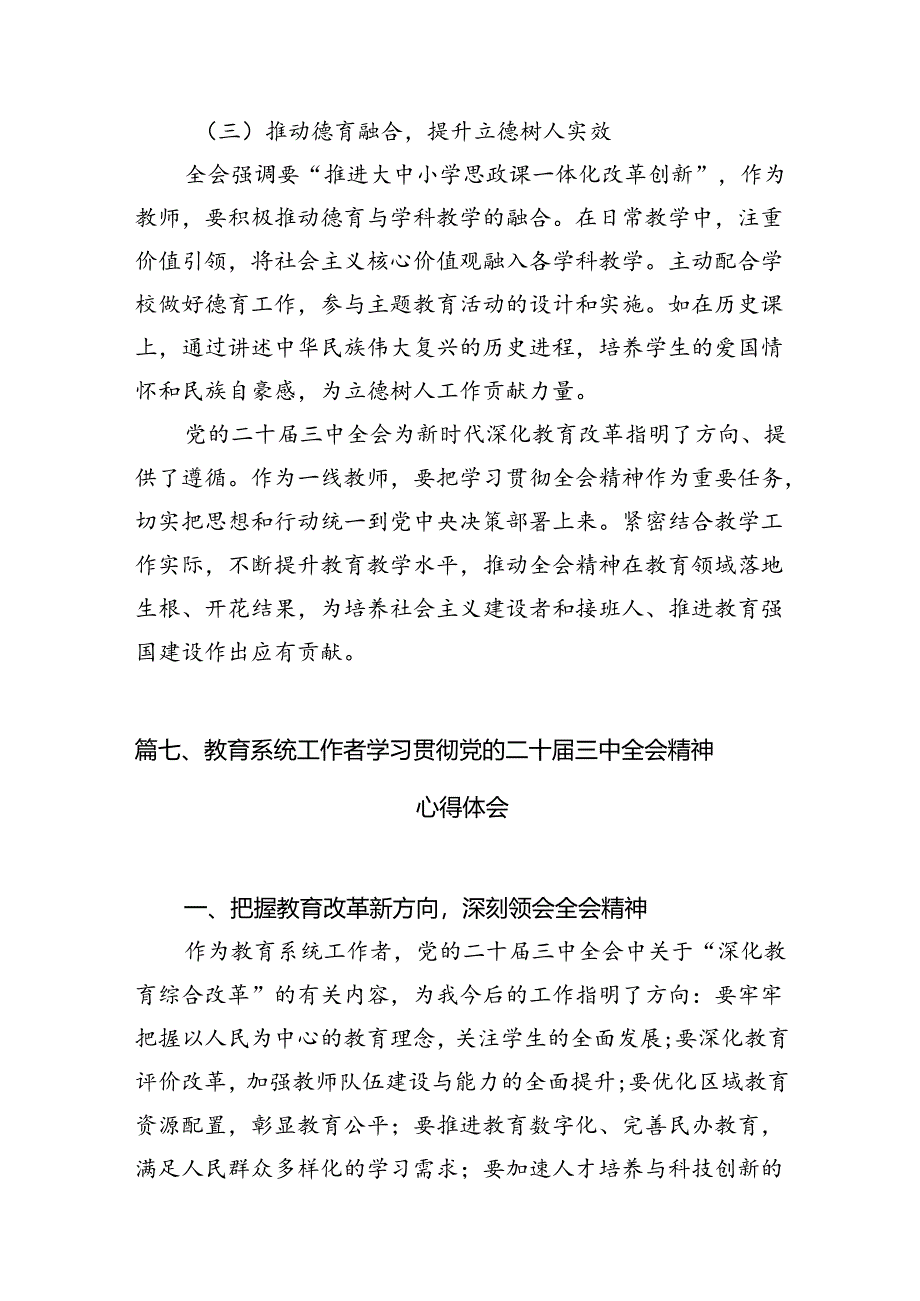 （三）推动德育融合，提升立德树人实效

全会强调要“推进大中小学思政课一体化改革创新”，作为教师，要积极推动德育与学科教学的融合。在日常教学中，注重价值引领，将社会主义核心价值观融入各学科教学。主动配合学校做好德育工作，参与主题教育活动的设计和实施。如在历史课上，通过讲述中华民族伟大复兴的历史进程，培养学生的爱国情怀和民族自豪感，为立德树人工作贡献力量。

党的二十届三中全会为新时代深化教育改革指明了方向、提供了遵循。作为一线教师，要把学习贯彻全会精神作为重要任务，切实把思想和行动统一到党中央决策部署上来。紧密结合教学工作实际，不断提升教育教学水平，推动全会精神在教育领域落地生根、开花结果，为培养社会主义建设者和接班人、推进教育强国建设作出应有贡献。

篇七、教育系统工作者学习贯彻党的二十届三中全会精神心得体会

一、把握教育改革新方向，深刻领会全会精神

作为教育系统工作者，党的二十届三中全会中关于“深化教育综合改革”的有关内容，为我今后的工作指明了方向：要牢牢把握以人民为中心的教育理念，关注学生的全面发展；要深化教育评价改革，加强教师队伍建设与能力的全面提升；要优化区域教育资源配置，彰显教育公平；要推进教育数字化、完善民办教育，满足人民群众多样化的学习需求；要加速人才培养与科技创新的